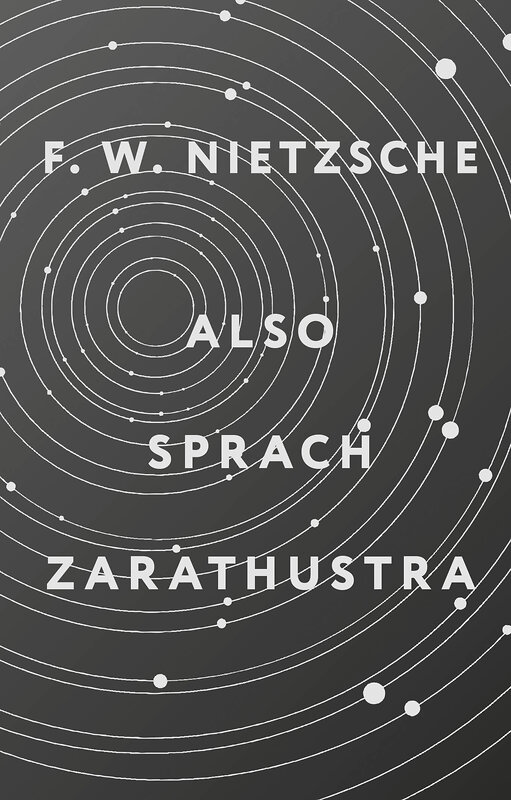 F. W. NIETZSCHE

ALSO
SPRACH
ZARATHUSTRA